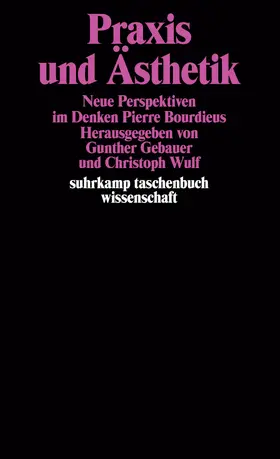 Praxis
und Ästhetik

Neue Perspektiven
im Denken Pierre Bourdieus
Herausgegeben von
Gunther Gebauer
und Christoph Wulf

suhrkamp taschenbuch
wissenschaft